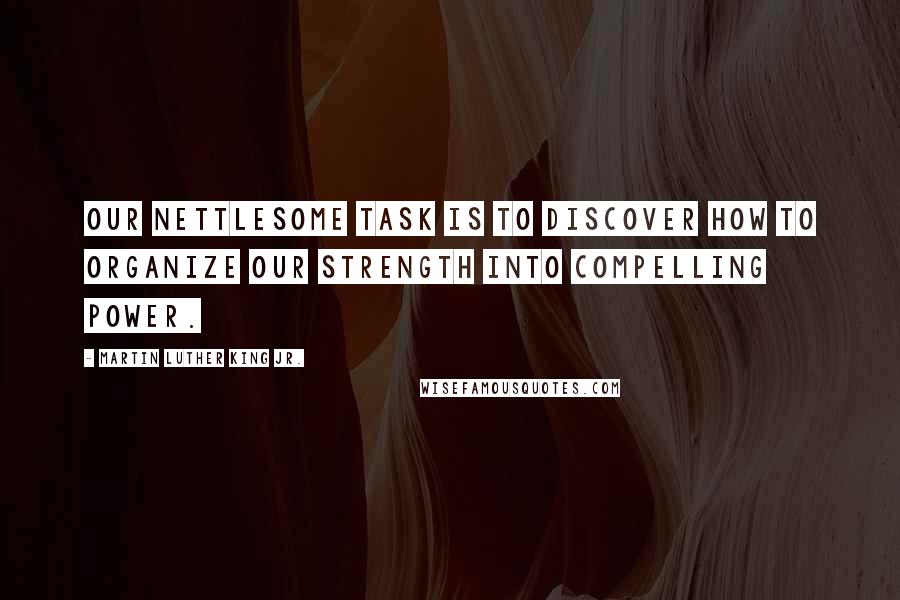 OUR NETTLESOME TASK IS TO DISCOVER HOW TO ORGANIZE OUR STRENGTH INTO COMPELLING POWER.

- MARTIN LUTHER KING JR.

WISEFAMOUSQUOTES.COM